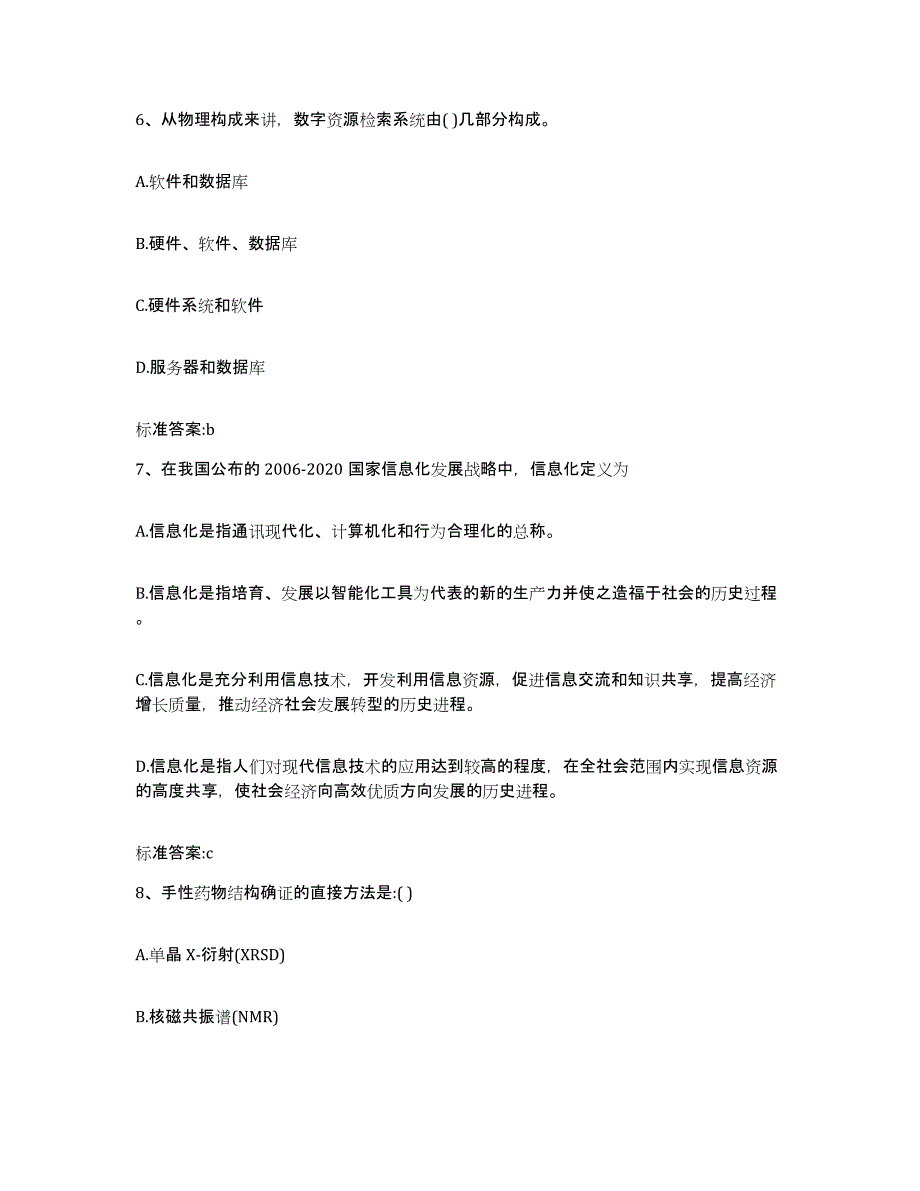 6、从物理构成来讲，数字资源检索系统由( )几部分构成。

A.软件和数据库

B.硬件、软件、数据库

C.硬件系统和软件

D.服务器和数据库

标准答案:b

7、在我国公布的 2006-2020 国家信息化发展战略中，信息化定义为

A.信息化是指通讯现代化、计算机化和行为合理化的总称。

B.信息化是指培育、发展以智能化工具为代表的新的生产力并使之造福于社会的历史过程。

C.信息化是充分利用信息技术，开发利用信息资源，促进信息交流和知识共享，提高经济增长质量，推动经济社会发展转型的历史进程。

D.信息化是指人们对现代信息技术的应用达到较高的程度，在全社会范围内实现信息资源的高度共享，使社会经济向高效优质方向发展的历史进程。

标准答案:c

8、手性药物结构确证的直接方法是:( )

A.单晶 X-衍射(XRSD)

B.核磁共振谱(NMR)